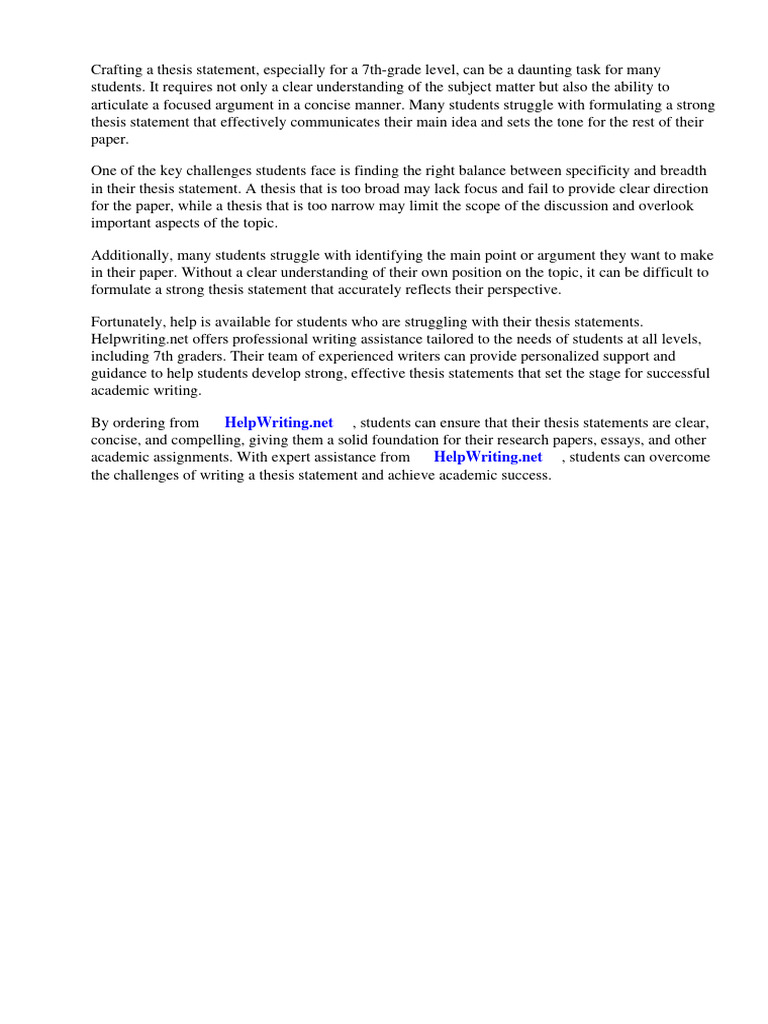 Crafting a thesis statement, especially for a 7th-grade level, can be a daunting task for many students. It requires not only a clear understanding of the subject matter but also the ability to articulate a focused argument in a concise manner. Many students struggle with formulating a strong thesis statement that effectively communicates their main idea and sets the tone for the rest of their paper.

One of the key challenges students face is finding the right balance between specificity and breadth in their thesis statement. A thesis that is too broad may lack focus and fail to provide clear direction for the paper, while a thesis that is too narrow may limit the scope of the discussion and overlook important aspects of the topic.

Additionally, many students struggle with identifying the main point or argument they want to make in their paper. Without a clear understanding of their own position on the topic, it can be difficult to formulate a strong thesis statement that accurately reflects their perspective.

Fortunately, help is available for students who are struggling with their thesis statements. Helpwriting.net offers professional writing assistance tailored to the needs of students at all levels, including 7th graders. Their team of experienced writers can provide personalized support and guidance to help students develop strong, effective thesis statements that set the stage for successful academic writing.

By ordering from HelpWriting.net , students can ensure that their thesis statements are clear, concise, and compelling, giving them a solid foundation for their research papers, essays, and other academic assignments. With expert assistance from HelpWriting.net , students can overcome the challenges of writing a thesis statement and achieve academic success.